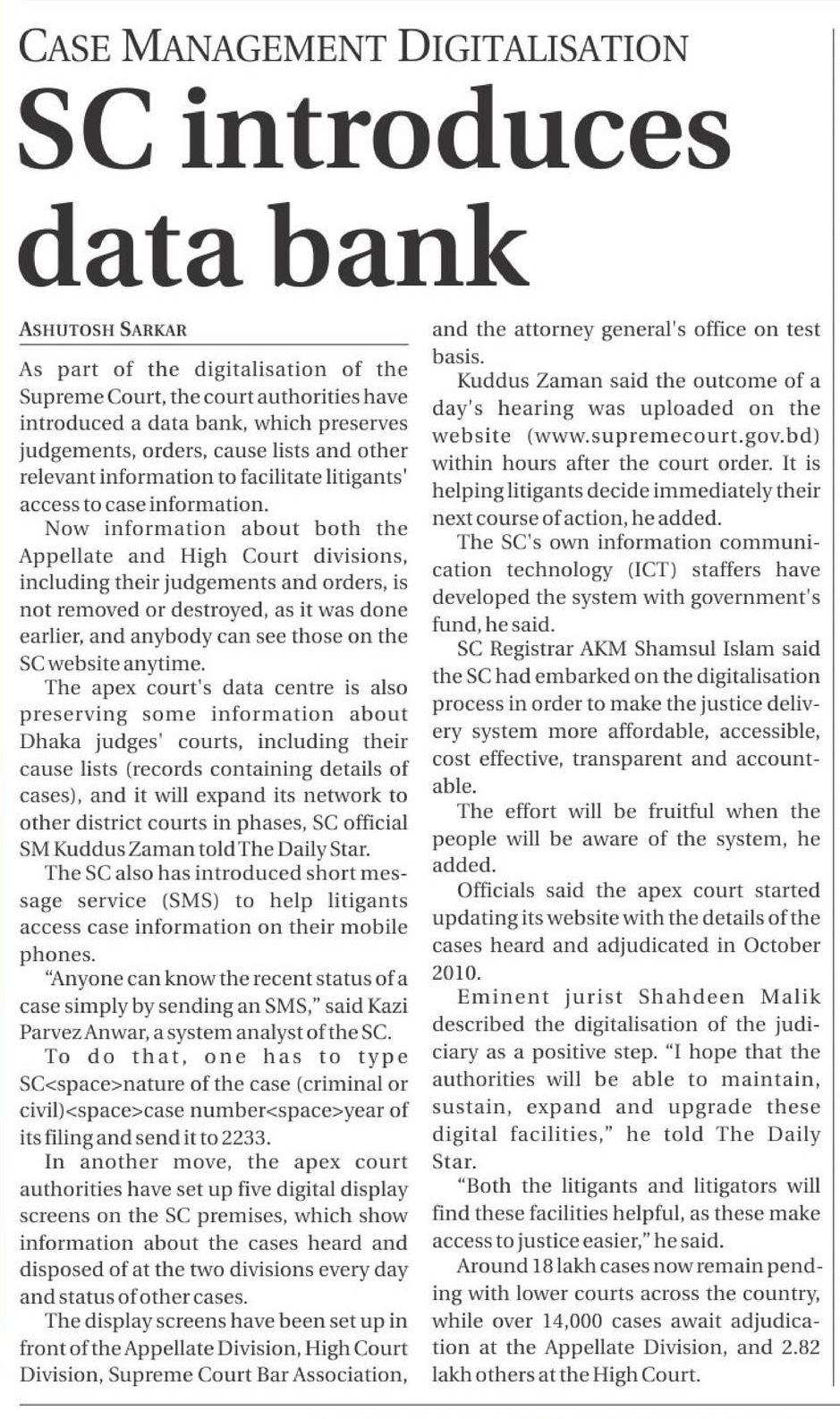 CASE MANAGEMENT DIGITALISATION

SC introduces data bank

ASHUTOSH SARKAR

As part of the digitalisation of the Supreme Court, the court authorities have introduced a data bank, which preserves judgements, orders, cause lists and other relevant information to facilitate litigants' access to case information.

Now information about both the Appellate and High Court divisions, including their judgements and orders, is not removed or destroyed, as it was done earlier, and anybody can see those on the SC website anytime.

The apex court's data centre is also preserving some information about Dhaka judges' courts, including their cause lists (records containing details of cases), and it will expand its network to other district courts in phases, SC official SM Kuddus Zaman told The Daily Star.

The SC also has introduced short message service (SMS) to help litigants access case information on their mobile phones.

"Anyone can know the recent status of a case simply by sending an SMS," said Kazi Parvez Anwar, a system analyst of the SC.

To do that, one has to type SC<space>nature of the case (criminal or civil)<space>case number<space>year of its filing and send it to 2233.

In another move, the apex court authorities have set up five digital display screens on the SC premises, which show information about the cases heard and disposed of at the two divisions every day and status of other cases.

The display screens have been set up in front of the Appellate Division, High Court Division, Supreme Court Bar Association, and the attorney general's office on test basis.

Kuddus Zaman said the outcome of a day's hearing was uploaded on the website (www.supremecourt.gov.bd) within hours after the court order. It is helping litigants decide immediately their next course of action, he added.

The SC's own information communication technology (ICT) staffers have developed the system with government's fund, he said.

SC Registrar AKM Shamsul Islam said the SC had embarked on the digitalisation process in order to make the justice delivery system more affordable, accessible, cost effective, transparent and accountable.

The effort will be fruitful when the people will be aware of the system, he added.

Officials said the apex court started updating its website with the details of the cases heard and adjudicated in October 2010.

Eminent jurist Shahdeen Malik described the digitalisation of the judiciary as a positive step. "I hope that the authorities will be able to maintain, sustain, expand and upgrade these digital facilities," he told The Daily Star.

"Both the litigants and litigators will find these facilities helpful, as these make access to justice easier," he said.

Around 18 lakh cases now remain pending with lower courts across the country, while over 14,000 cases await adjudication at the Appellate Division, and 2.82 lakh others at the High Court.